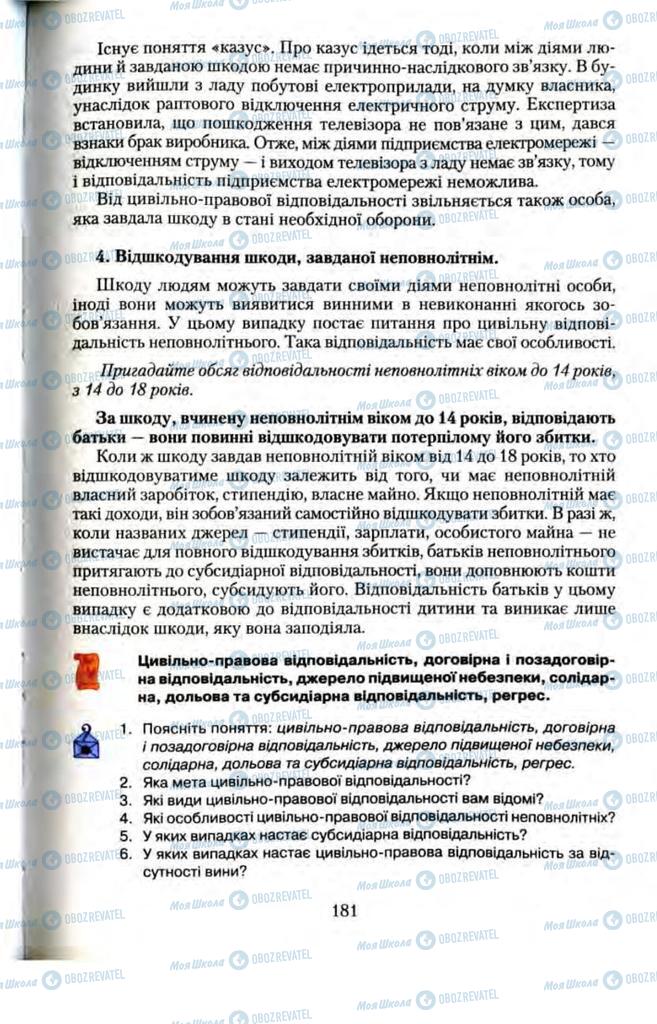 Існує поняття «казус». Про казус ідеться тоді, коли між діями людини й завданою шкодою немає причинно-наслідкового зв'язку. В будинку вийшли з ладу побутові електроприлади, на думку власника, унаслідок раптового відключення електричного струму. Експертиза встановила, що пошкодження телевізора не пов'язане з цим, дався взнаки брак виробника. Отже, між діями підприємства електромережі — відключенням струму — і виходом телевізора з ладу немає зв'язку, тому і відповідальність підприємства електромережі неможлива.

Від цивільно-правової відповідальності звільняється також особа, яка завдала шкоду в стані необхідної оборони.

4. Відшкодування шкоди, завданої неповнолітнім.

Шкоду людям можуть завдати своїми діями неповнолітні особи, іноді вони можуть виявитися винними в невиконанні якогось зобов'язання. У цьому випадку постає питання про цивільну відповідальність неповнолітнього. Така відповідальність має свої особливості.

Пригадайте обсяг відповідальності неповнолітніх віком до 14 років, з 14 до 18 років.

За шкоду, вчинену неповнолітнім віком до 14 років, відповідають батьки — вони повинні відшкодовувати потерпілому його збитки.

Коли ж шкоду завдав неповнолітній віком від 14 до 18 років, то хто відшкодовуватиме шкоду залежить від того, чи має неповнолітній власний заробіток, стипендію, власне майно. Якщо неповнолітній має такі доходи, він зобов'язаний самостійно відшкодувати збитки. В разі ж, коли названих джерел — стипендії, зарплати, особистого майна — не вистачає для повного відшкодування збитків, батьків неповнолітнього притягають до субсидіарної відповідальності, вони доповнюють кошти неповнолітнього, субсидують його. Відповідальність батьків у цьому випадку є додатковою до відповідальності дитини та виникає лише внаслідок шкоди, яку вона заподіяла.

Цивільно-правова відповідальність, договірна і позадоговірна відповідальність, джерело підвищеної небезпеки, солідарна, дольова та субсидіарна відповідальність, регрес.

1. Поясніть поняття: цивільно-правова відповідальність, договірна і позадоговірна відповідальність, джерело підвищеної небезпеки, солідарна, дольова та субсидіарна відповідальність, регрес.
2. Яка мета цивільно-правової відповідальності?
3. Які види цивільно-правової відповідальності вам відомі?
4. Які особливості цивільно-правової відповідальності неповнолітніх?
5. У яких випадках настає субсидіарна відповідальність?
6. У яких випадках настає цивільно-правова відповідальність за відсутності вини?

181